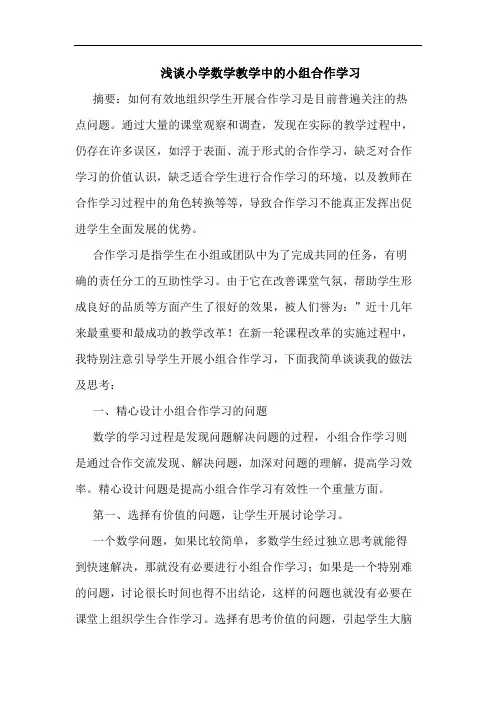 浅谈小学数学教学中的小组合作学习

摘要：如何有效地组织学生开展合作学习是目前普遍关注的热点问题。通过大量的课堂观察和调查，发现在实际的教学过程中，仍存在许多误区，如浮于表面、流于形式的合作学习，缺乏对合作学习的价值认识，缺乏适合学生进行合作学习的环境，以及教师在合作学习过程中的角色转换等等，导致合作学习不能真正发挥出促进学生全面发展的优势。

合作学习是指学生在小组或团队中为了完成共同的任务，有明确的责任分工的互助性学习。由于它在改善课堂气氛，帮助学生形成良好的品质等方面产生了很好的效果，被人们誉为：”近十几年来最重要和最成功的教学改革！在新一轮课程改革的实施过程中，我特别注意引导学生开展小组合作学习，下面我简单谈谈我的做法及思考：

一、精心设计小组合作学习的问题

数学的学习过程是发现问题解决问题的过程，小组合作学习则是通过合作交流发现、解决问题，加深对问题的理解，提高学习效率。精心设计问题是提高小组合作学习有效性一个重量方面。

第一、选择有价值的问题，让学生开展讨论学习。

一个数学问题，如果比较简单，多数学生经过独立思考就能得到快速解决，那就没有必要进行小组合作学习；如果是一个特别难的问题，讨论很长时间也得不出结论，这样的问题也就没有必要在课堂上组织学生合作学习。选择有思考价值的问题，引起学生大脑